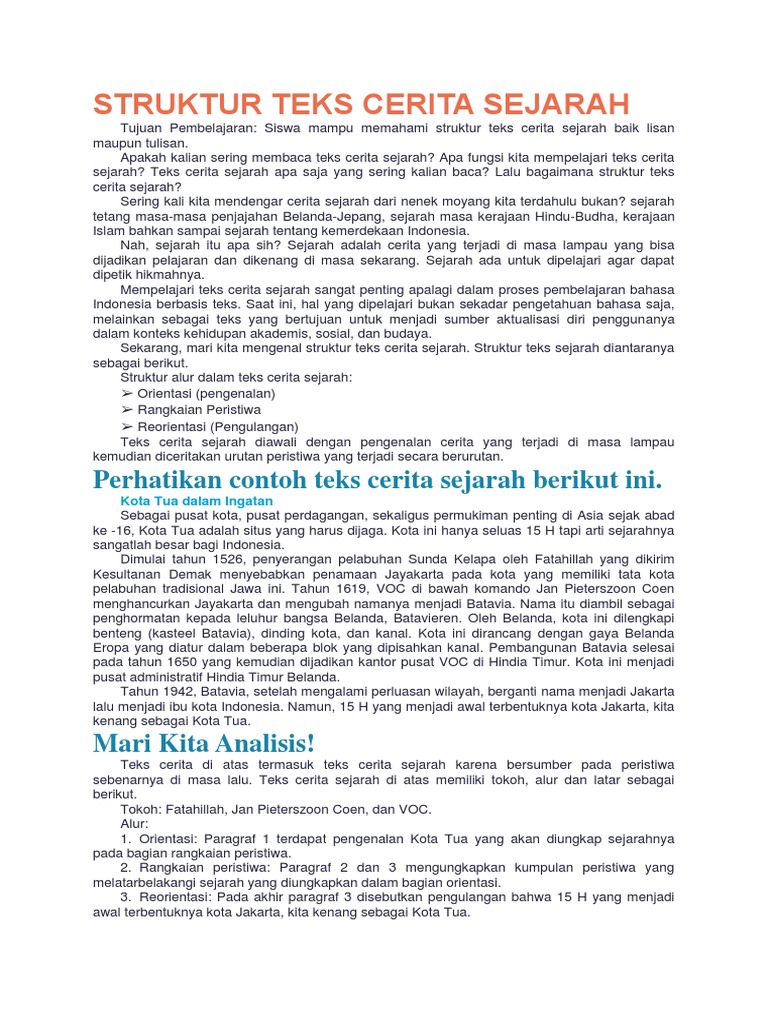 STRUKTUR TEKS CERITA SEJARAH

Tujuan Pembelajaran: Siswa mampu memahami struktur teks cerita sejarah baik lisan maupun tulisan.

Apakah kalian sering membaca teks cerita sejarah? Apa fungsi kita mempelajari teks cerita sejarah? Teks cerita sejarah apa saja yang sering kalian baca? Lalu bagaimana struktur teks cerita sejarah?

Sering kali kita mendengar cerita sejarah dari nenek moyang kita terdahulu bukan? sejarah tetang masa-masa penjajahan Belanda-Jepang, sejarah masa kerajaan Hindu-Budha, kerajaan Islam bahkan sampai sejarah tentang kemerdekaan Indonesia.

Nah, sejarah itu apa sih? Sejarah adalah cerita yang terjadi di masa lampau yang bisa dijadikan pelajaran dan dikenang di masa sekarang. Sejarah ada untuk dipelajari agar dapat dipetik hikmahnya.

Mempelajari teks cerita sejarah sangat penting apalagi dalam proses pembelajaran bahasa Indonesia berbasis teks. Saat ini, hal yang dipelajari bukan sekadar pengetahuan bahasa saja, melainkan sebagai teks yang bertujuan untuk menjadi sumber aktualisasi diri penggunanya dalam konteks kehidupan akademis, sosial, dan budaya.

Sekarang, mari kita mengenal struktur teks cerita sejarah. Struktur teks sejarah diantaranya sebagai berikut.

Struktur alur dalam teks cerita sejarah:
➢ Orientasi (pengenalan)
➢ Rangkaian Peristiwa
➢ Reorientasi (Pengulangan)

Teks cerita sejarah diawali dengan pengenalan cerita yang terjadi di masa lampau kemudian diceritakan urutan peristiwa yang terjadi secara berurutan.

Perhatikan contoh teks cerita sejarah berikut ini.

Kota Tua dalam Ingatan

Sebagai pusat kota, pusat perdagangan, sekaligus permukiman penting di Asia sejak abad ke -16, Kota Tua adalah situs yang harus dijaga. Kota ini hanya seluas 15 H tapi arti sejarahnya sangatlah besar bagi Indonesia.

Dimulai tahun 1526, penyerangan pelabuhan Sunda Kelapa oleh Fatahillah yang dikirim Kesultanan Demak menyebabkan penamaan Jayakarta pada kota yang memiliki tata kota pelabuhan tradisional Jawa ini. Tahun 1619, VOC di bawah komando Jan Pieterszoon Coen menghancurkan Jayakarta dan mengubah namanya menjadi Batavia. Nama itu diambil sebagai penghormatan kepada leluhur bangsa Belanda, Batavieren. Oleh Belanda, kota ini dilengkapi benteng (kasteel Batavia), dinding kota, dan kanal. Kota ini dirancang dengan gaya Belanda Eropa yang diatur dalam beberapa blok yang dipisahkan kanal. Pembangunan Batavia selesai pada tahun 1650 yang kemudian dijadikan kantor pusat VOC di Hindia Timur. Kota ini menjadi pusat administratif Hindia Timur Belanda.

Tahun 1942, Batavia, setelah mengalami perluasan wilayah, berganti nama menjadi Jakarta lalu menjadi ibu kota Indonesia. Namun, 15 H yang menjadi awal terbentuknya kota Jakarta, kita kenang sebagai Kota Tua.

Mari Kita Analisis!

Teks cerita di atas termasuk teks cerita sejarah karena bersumber pada peristiwa sebenarnya di masa lalu. Teks cerita sejarah di atas memiliki tokoh, alur dan latar sebagai berikut.

Tokoh: Fatahillah, Jan Pieterszoon Coen, dan VOC.

Alur:

1. Orientasi: Paragraf 1 terdapat pengenalan Kota Tua yang akan diungkap sejarahnya pada bagian rangkaian peristiwa.

2. Rangkaian peristiwa: Paragraf 2 dan 3 mengungkapkan kumpulan peristiwa yang melatarbelakangi sejarah yang diungkapkan dalam bagian orientasi.

3. Reorientasi: Pada akhir paragraf 3 disebutkan pengulangan bahwa 15 H yang menjadi awal terbentuknya kota Jakarta, kita kenang sebagai Kota Tua.